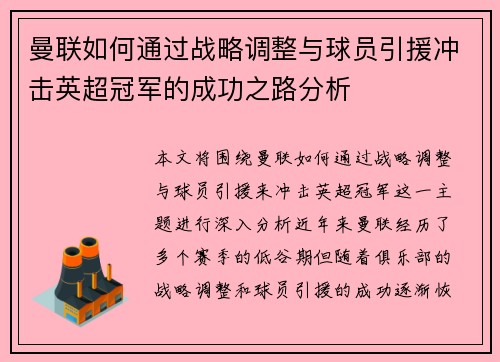 曼联如何通过战略调整与球员引援冲击英超冠军的成功之路分析

本文将围绕曼联如何通过战略调整与球员引援来冲击英超冠军这一主题进行深入分析近年来曼联经历了多个赛季的低谷期但随着俱乐部的战略调整和球员引援的成功逐渐恢